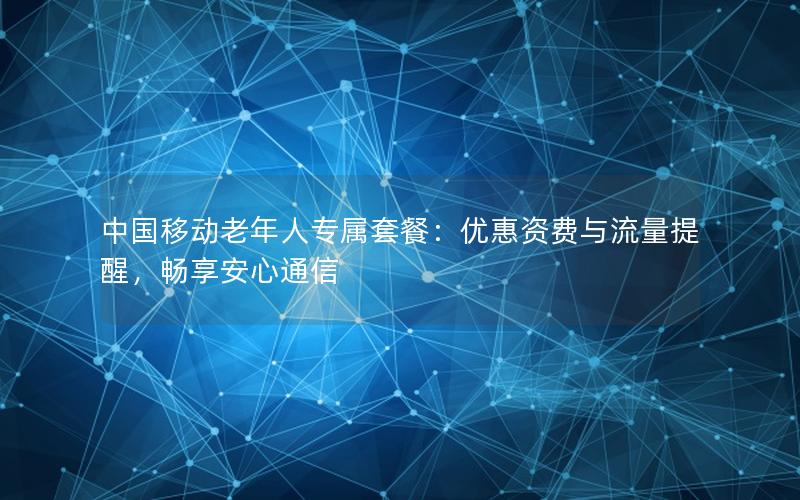 中国移动老年人专属套餐：优惠资费与流量提醒，畅享安心通信